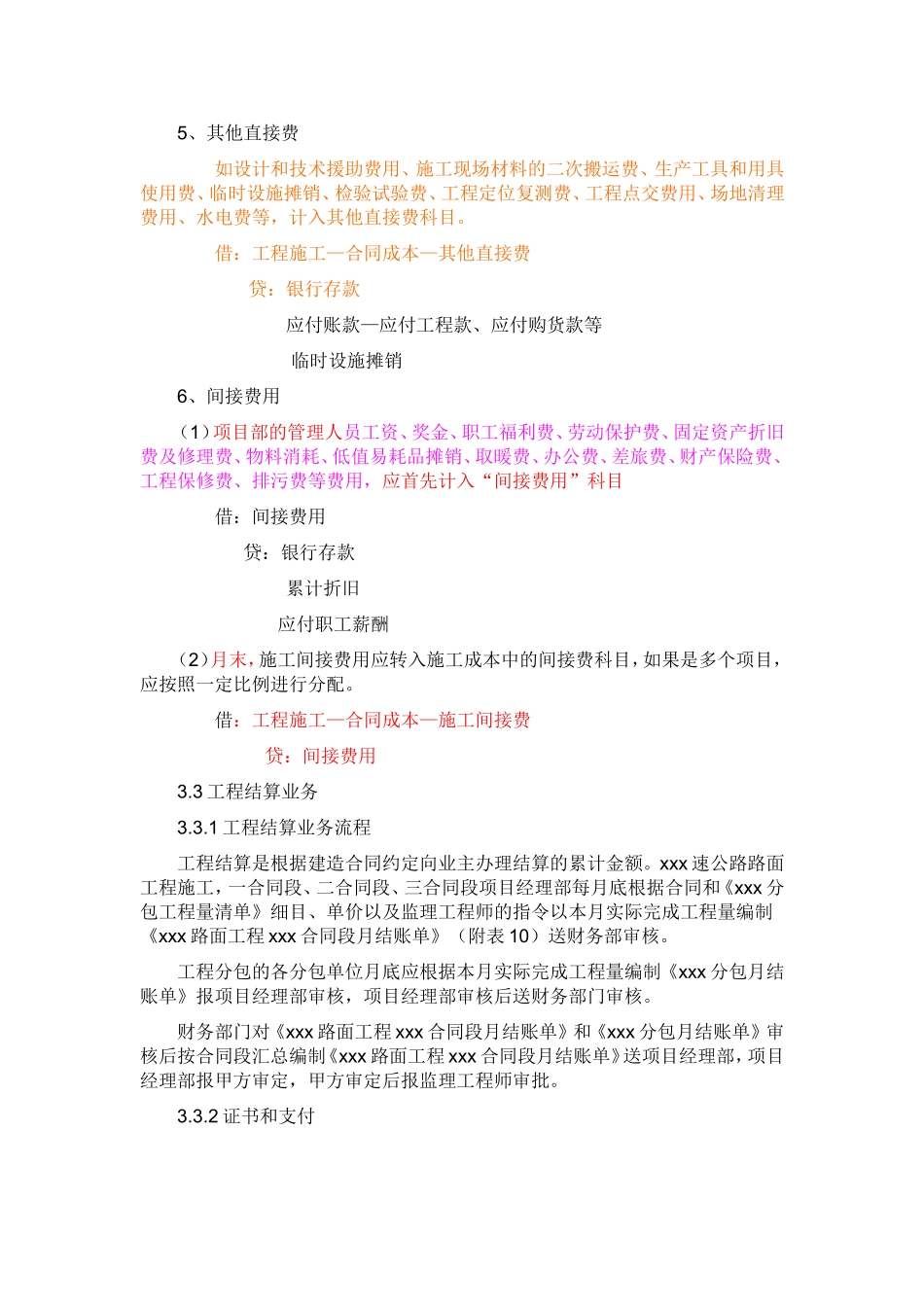 5、其他直接费

如设计和技术援助费用、施工现场材料的二次搬运费、生产工具和用具使用费、临时设施摊销、检验试验费、工程定位复测费、工程点交费用、场地清理费用、水电费等，计入其他直接费科目。

借：工程施工—合同成本—其他直接费

贷：银行存款

应付账款—应付工程款、应付购货款等

临时设施摊销

6、间接费用

（1）项目部的管理人员工资、奖金、职工福利费、劳动保护费、固定资产折旧费及修理费、物料消耗、低值易耗品摊销、取暖费、办公费、差旅费、财产保险费、工程保修费、排污费等费用，应首先计入“间接费用”科目

借：间接费用

贷：银行存款

累计折旧

应付职工薪酬

（2）月末，施工间接费用应转入施工成本中的间接费科目，如果是多个项目，应按照一定比例进行分配。

借：工程施工—合同成本—施工间接费

贷：间接费用

3.3 工程结算业务

3.3.1 工程结算业务流程

工程结算是根据建造合同约定向业主办理结算的累计金额。xxx 速公路路面工程施工，一合同段、二合同段、三合同段项目经理部每月底根据合同和《xxx 分包工程量清单》细目、单价以及监理工程师的指令以本月实际完成工程量编制《xxx 路面工程 xxx 合同段月结账单》（附表 10）送财务部审核。

工程分包的各分包单位月底应根据本月实际完成工程量编制《xxx 分包月结账单》报项目经理部审核，项目经理部审核后送财务部门审核。

财务部门对《xxx 路面工程 xxx 合同段月结账单》和《xxx 分包月结账单》审核后按合同段汇总编制《xxx 路面工程 xxx 合同段月结账单》送项目经理部，项目经理部报甲方审定，甲方审定后报监理工程师审批。

3.3.2 证书和支付